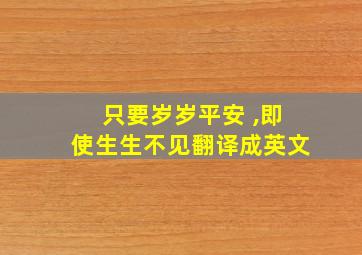 只要岁岁平安 ,即使生生不见翻译成英文